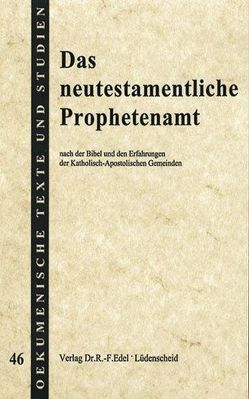 OEKUMENISCHE TEXTE UND STUDIEN

Das neutestamentliche Prophetenamt

nach der Bibel und den Erfahrungen der Katholisch-Apostolischen Gemeinden

46

Verlag Dr.R.-F.Edel · Lüdenscheid